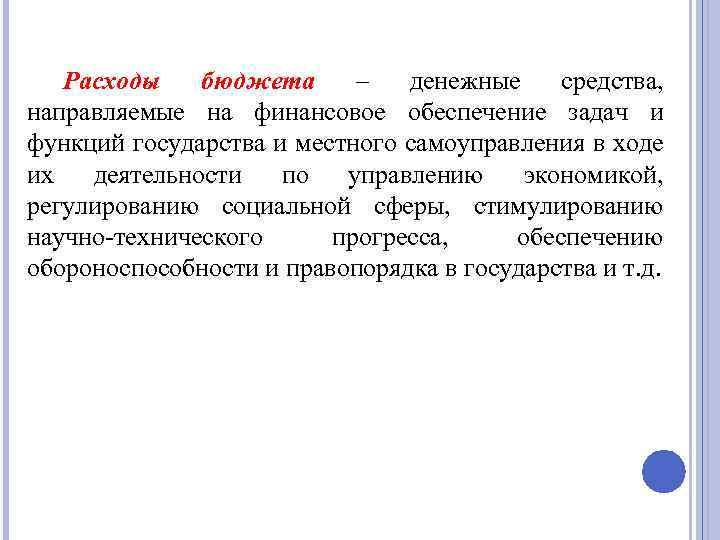 Расходы бюджета – денежные средства, направляемые на финансовое обеспечение задач и функций государства и местного самоуправления в ходе их деятельности по управлению экономикой, регулированию социальной сферы, стимулированию научно-технического прогресса, обеспечению обороноспособности и правопорядка в государства и т.д.